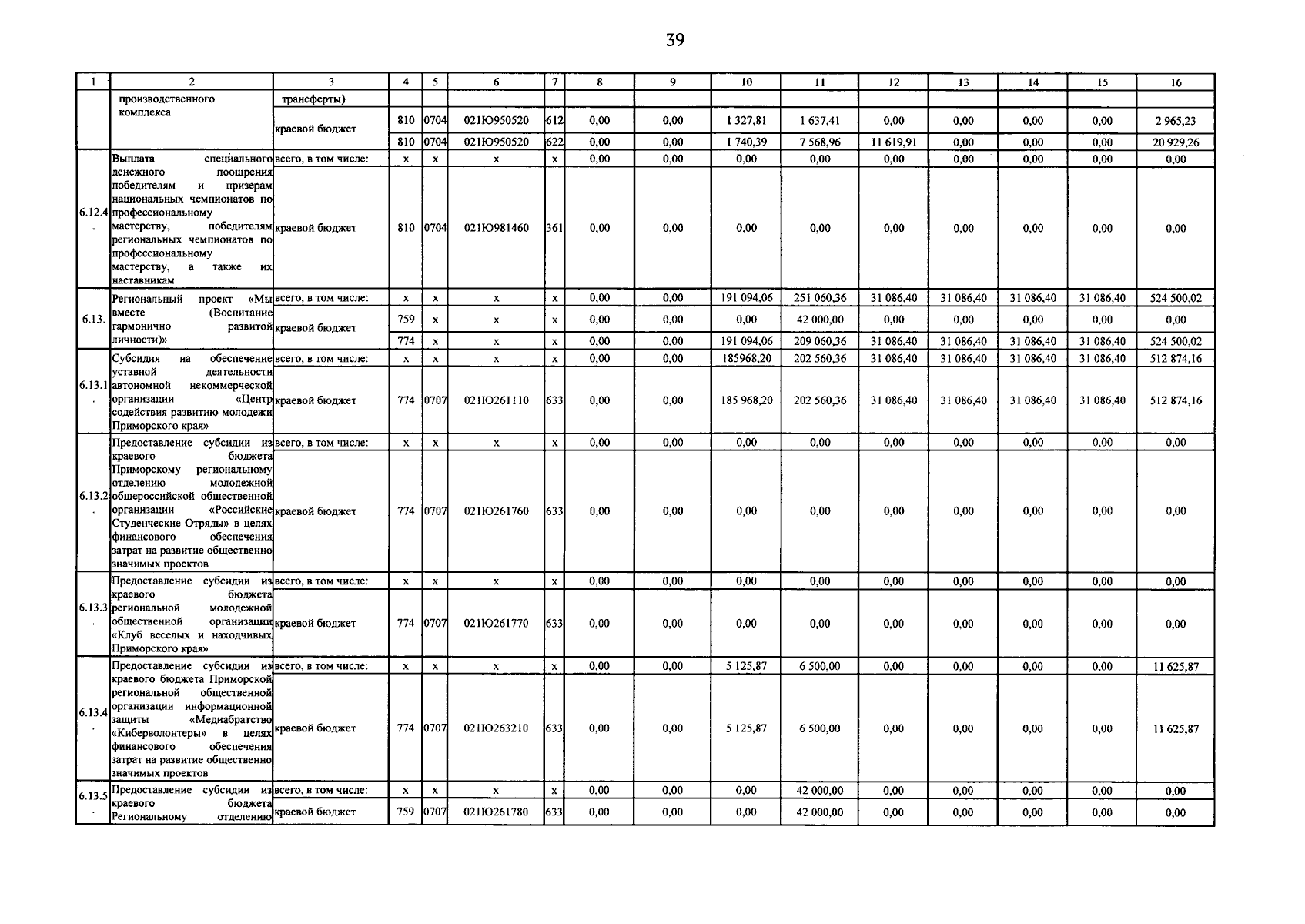 39

| 1 | 2 | 3 | 4 | 5 | 6 | 7 | 8 | 9 | 10 | 11 | 12 | 13 | 14 | 15 | 16 |
|---|---|---|---|---|---|---|---|---|---|---|---|---|---|---|---|
|  | производственного комплекса | трансферты) |  |  |  |  |  |  |  |  |  |  |  |  |  |
|  |  | краевой бюджет | 810 | 0704 | 021Ю950520 | 612 | 0,00 | 0,00 | 1 327,81 | 1 637,41 | 0,00 | 0,00 | 0,00 | 0,00 | 2 965,23 |
|  |  |  | 810 | 0704 | 021Ю950520 | 622 | 0,00 | 0,00 | 1 740,39 | 7 568,96 | 11 619,91 | 0,00 | 0,00 | 0,00 | 20 929,26 |
| 6.12.4. | Выплата специального денежного поощрения победителям и призерам национальных чемпионатов по профессиональному мастерству, победителям региональных чемпионатов по профессиональному мастерству, а также их наставникам | всего, в том числе: | x | x | x | x | 0,00 | 0,00 | 0,00 | 0,00 | 0,00 | 0,00 | 0,00 | 0,00 | 0,00 |
|  |  | краевой бюджет | 810 | 0704 | 021Ю981460 | 361 | 0,00 | 0,00 | 0,00 | 0,00 | 0,00 | 0,00 | 0,00 | 0,00 | 0,00 |
| 6.13. | Региональный проект «Мы вместе (Воспитание гармонично развитой личности)» | всего, в том числе: | x | x | x | x | 0,00 | 0,00 | 191 094,06 | 251 060,36 | 31 086,40 | 31 086,40 | 31 086,40 | 31 086,40 | 524 500,02 |
|  |  | краевой бюджет | 759 | x | x | x | 0,00 | 0,00 | 0,00 | 42 000,00 | 0,00 | 0,00 | 0,00 | 0,00 | 0,00 |
|  |  |  | 774 | x | x | x | 0,00 | 0,00 | 191 094,06 | 209 060,36 | 31 086,40 | 31 086,40 | 31 086,40 | 31 086,40 | 524 500,02 |
| 6.13.1. | Субсидия на обеспечение уставной деятельности автономной некоммерческой организации «Центр содействия развитию молодежи Приморского края» | всего, в том числе: | x | x | x | x | 0,00 | 0,00 | 185968,20 | 202 560,36 | 31 086,40 | 31 086,40 | 31 086,40 | 31 086,40 | 512 874,16 |
|  |  | краевой бюджет | 774 | 0707 | 021Ю261110 | 633 | 0,00 | 0,00 | 185 968,20 | 202 560,36 | 31 086,40 | 31 086,40 | 31 086,40 | 31 086,40 | 512 874,16 |
| 6.13.2. | Предоставление субсидии из краевого бюджета Приморскому региональному отделению молодежной общероссийской общественной организации «Российские Студенческие Отряды» в целях финансового обеспечения затрат на развитие общественно значимых проектов | всего, в том числе: | x | x | x | x | 0,00 | 0,00 | 0,00 | 0,00 | 0,00 | 0,00 | 0,00 | 0,00 | 0,00 |
|  |  | краевой бюджет | 774 | 0707 | 021Ю261760 | 633 | 0,00 | 0,00 | 0,00 | 0,00 | 0,00 | 0,00 | 0,00 | 0,00 | 0,00 |
| 6.13.3. | Предоставление субсидии из краевого бюджета региональной молодежной общественной организации «Клуб веселых и находчивых Приморского края» | всего, в том числе: | x | x | x | x | 0,00 | 0,00 | 0,00 | 0,00 | 0,00 | 0,00 | 0,00 | 0,00 | 0,00 |
|  |  | краевой бюджет | 774 | 0707 | 021Ю261770 | 633 | 0,00 | 0,00 | 0,00 | 0,00 | 0,00 | 0,00 | 0,00 | 0,00 | 0,00 |
| 6.13.4. | Предоставление субсидии из краевого бюджета Приморской региональной общественной организации информационной защиты «Медиабратство «Киберволонтеры» в целях финансового обеспечения затрат на развитие общественно значимых проектов | всего, в том числе: | x | x | x | x | 0,00 | 0,00 | 5 125,87 | 6 500,00 | 0,00 | 0,00 | 0,00 | 0,00 | 11 625,87 |
|  |  | краевой бюджет | 774 | 0707 | 021Ю263210 | 633 | 0,00 | 0,00 | 5 125,87 | 6 500,00 | 0,00 | 0,00 | 0,00 | 0,00 | 11 625,87 |
| 6.13.5. | Предоставление субсидии из краевого бюджета Региональному отделению | всего, в том числе: | x | x | x | x | 0,00 | 0,00 | 0,00 | 42 000,00 | 0,00 | 0,00 | 0,00 | 0,00 | 0,00 |
|  |  | краевой бюджет | 759 | 0707 | 021Ю261780 | 633 | 0,00 | 0,00 | 0,00 | 42 000,00 | 0,00 | 0,00 | 0,00 | 0,00 | 0,00 |